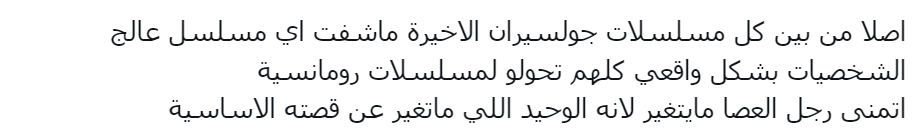 اصلا من بين كل مسلسلات جولسيران الاخيرة ماشفت اي مسلسل عالج الشخصيات بشكل واقعي كلهم تحولو لمسلسلات رومانسية
اتمنى رجل العصا مايتغير لانه الوحيد اللي ماتغير عن قصته الاساسية